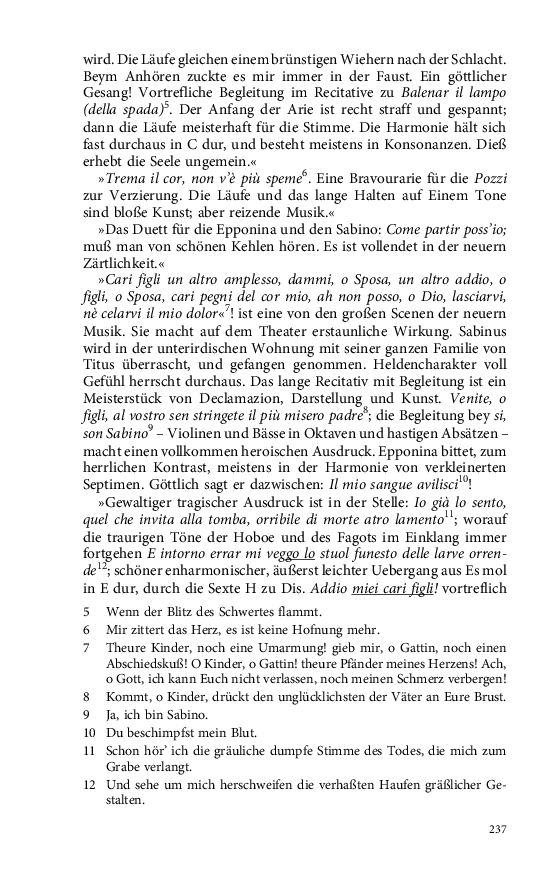 wird. Die Läufe gleichen einem brünstigen Wiehern nach der Schlacht. Beym Anhören zuckte es mir immer in der Faust. Ein göttlicher Gesang! Vortrefliche Begleitung im Recitative zu Balenar il lampo (della spada)$^5$. Der Anfang der Arie ist recht straff und gespannt; dann die Läufe meisterhaft für die Stimme. Die Harmonie hält sich fast durchaus in C dur, und besteht meistens in Konsonanzen. Dieß erhebt die Seele ungemein.«

»Trema il cor, non v'è più speme$^6$. Eine Bravourarie für die Pozzi zur Verzierung. Die Läufe und das lange Halten auf Einem Tone sind bloße Kunst; aber reizende Musik.«

»Das Duett für die Epponina und den Sabino: Come partir poss'io; muß man von schönen Kehlen hören. Es ist vollendet in der neuern Zärtlichkeit.«

»Cari figli un altro amplesso, dammi, o Sposa, un altro addio, o figli, o Sposa, cari pegni del cor mio, ah non posso, o Dio, lasciarvi, nè celarvi il mio dolor«$^7$! ist eine von den großen Scenen der neuern Musik. Sie macht auf dem Theater erstaunliche Wirkung. Sabinus wird in der unterirdischen Wohnung mit seiner ganzen Familie von Titus überrascht, und gefangen genommen. Heldencharakter voll Gefühl herrscht durchaus. Das lange Recitativ mit Begleitung ist ein Meisterstück von Declamazion, Darstellung und Kunst. Venite, o figli, al vostro sen stringete il più misero padre$^8$; die Begleitung bey si, son Sabino$^9$ – Violinen und Bässe in Oktaven und hastigen Absätzen – macht einen vollkommen heroischen Ausdruck. Epponina bittet, zum herrlichen Kontrast, meistens in der Harmonie von verkleinerten Septimen. Göttlich sagt er dazwischen: Il mio sangue avilisci$^{10}$!

»Gewaltiger tragischer Ausdruck ist in der Stelle: Io già lo sento, quel che invita alla tomba, orribile di morte atro lamento$^{11}$; worauf die traurigen Töne der Hoboe und des Fagots im Einklang immer fortgehen E intorno errar mi veggo lo stuol funesto delle larve orrende$^{12}$; schöner enharmonischer, äußerst leichter Uebergang aus Es mol in E dur, durch die Sexte H zu Dis. Addio miei cari figli! vortreflich

5 Wenn der Blitz des Schwertes flammt.
6 Mir zittert das Herz, es ist keine Hofnung mehr.
7 Theure Kinder, noch eine Umarmung! gieb mir, o Gattin, noch einen Abschiedskuß! O Kinder, o Gattin! theure Pfänder meines Herzens! Ach, o Gott, ich kann Euch nicht verlassen, noch meinen Schmerz verbergen!
8 Kommt, o Kinder, drückt den unglücklichsten der Väter an Eure Brust.
9 Ja, ich bin Sabino.
10 Du beschimpfst mein Blut.
11 Schon hör' ich die gräuliche dumpfe Stimme des Todes, die mich zum Grabe verlangt.
12 Und sehe um mich herschweifen die verhaßten Haufen gräßlicher Gestalten.

237